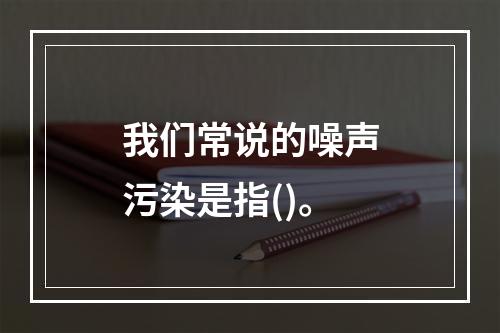 我们常说的噪声污染是指()。